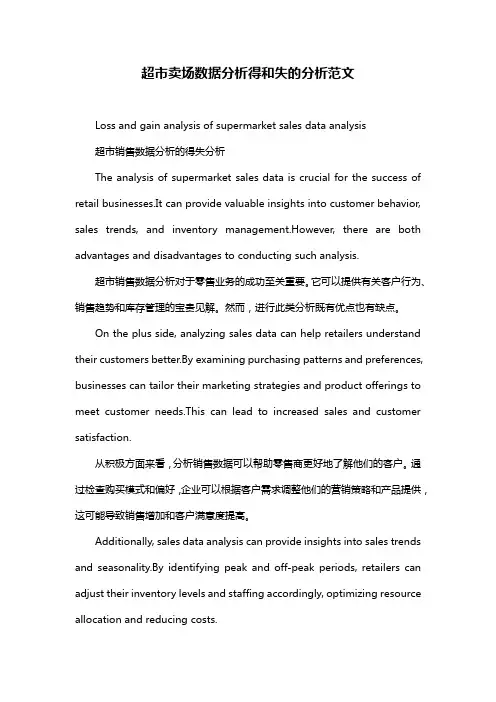 超市卖场数据分析得和失的分析范文

Loss and gain analysis of supermarket sales data analysis

超市销售数据分析的得失分析

The analysis of supermarket sales data is crucial for the success of retail businesses.It can provide valuable insights into customer behavior, sales trends, and inventory management.However, there are both advantages and disadvantages to conducting such analysis.

超市销售数据分析对于零售业务的成功至关重要。它可以提供有关客户行为、销售趋势和库存管理的宝贵见解。然而，进行此类分析既有优点也有缺点。

On the plus side, analyzing sales data can help retailers understand their customers better.By examining purchasing patterns and preferences, businesses can tailor their marketing strategies and product offerings to meet customer needs.This can lead to increased sales and customer satisfaction.

从积极方面来看，分析销售数据可以帮助零售商更好地了解他们的客户。通过检查购买模式和偏好，企业可以根据客户需求调整他们的营销策略和产品提供，这可能导致销售增加和客户满意度提高。

Additionally, sales data analysis can provide insights into sales trends and seasonality.By identifying peak and off-peak periods, retailers can adjust their inventory levels and staffing accordingly, optimizing resource allocation and reducing costs.